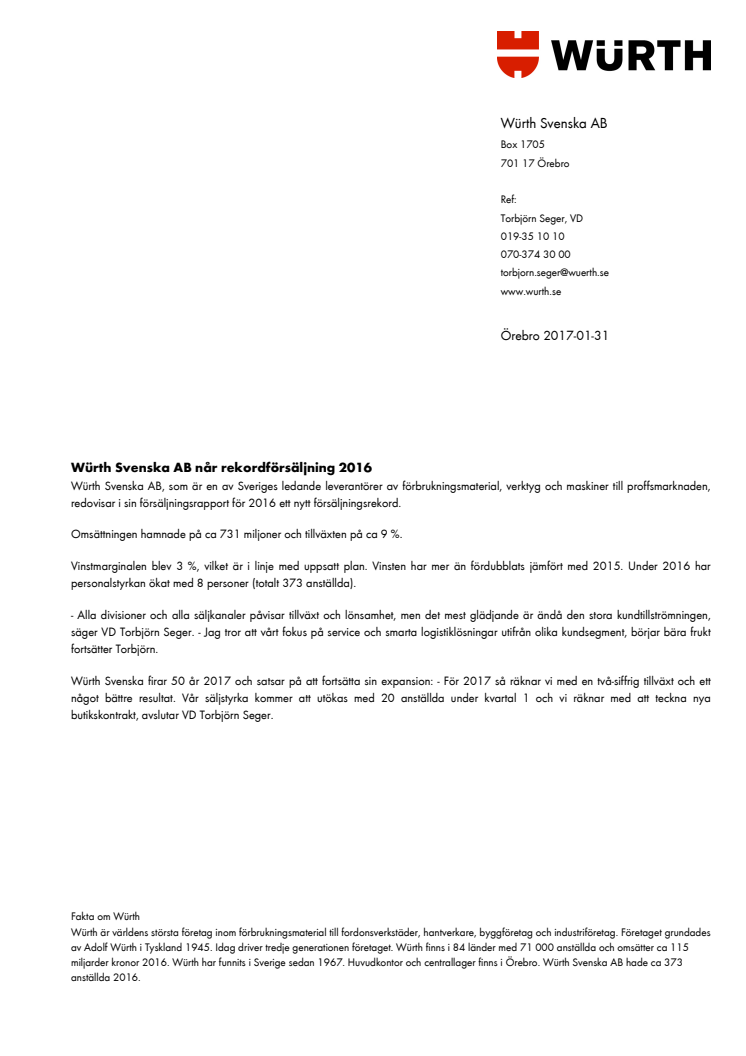 WÜRTH

Würth Svenska AB
Box 1705
701 17 Örebro

Ref:
Torbjörn Seger, VD
019-35 10 10
070-374 30 00
torbjorn.seger@wuerth.se
www.wurth.se

Örebro 2017-01-31

Würth Svenska AB når rekordförsäljning 2016
Würth Svenska AB, som är en av Sveriges ledande leverantörer av förbrukningsmaterial, verktyg och maskiner till proffsmarknaden, redovisar i sin försäljningsrapport för 2016 ett nytt försäljningsrekord.

Omsättningen hamnade på ca 731 miljoner och tillväxten på ca 9 %.

Vinstmarginalen blev 3 %, vilket är i linje med uppsatt plan. Vinsten har mer än fördubblats jämfört med 2015. Under 2016 har personalstyrkan ökat med 8 personer (totalt 373 anställda).

- Alla divisioner och alla säljkanaler påvisar tillväxt och lönsamhet, men det mest glädjande är ändå den stora kundtillströmningen, säger VD Torbjörn Seger. - Jag tror att vårt fokus på service och smarta logistiklösningar utifrån olika kundsegment, börjar bära frukt fortsätter Torbjörn.

Würth Svenska firar 50 år 2017 och satsar på att fortsätta sin expansion: - För 2017 så räknar vi med en två-siffrig tillväxt och ett något bättre resultat. Vår säljstyrka kommer att utökas med 20 anställda under kvartal 1 och vi räknar med att teckna nya butikskontrakt, avslutar VD Torbjörn Seger.

Fakta om Würth
Würth är världens största företag inom förbrukningsmaterial till fordonsverkstäder, hantverkare, byggföretag och industriföretag. Företaget grundades av Adolf Würth i Tyskland 1945. Idag driver tredje generationen företaget. Würth finns i 84 länder med 71 000 anställda och omsätter ca 115 miljarder kronor 2016. Würth har funnits i Sverige sedan 1967. Huvudkontor och centrallager finns i Örebro. Würth Svenska AB hade ca 373 anställda 2016.